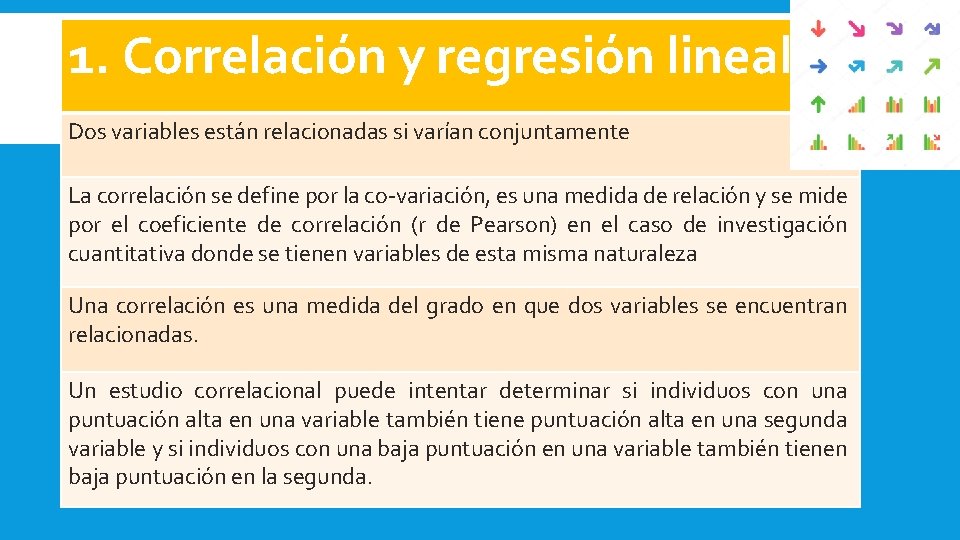 1. Correlación y regresión lineal

Dos variables están relacionadas si varían conjuntamente

La correlación se define por la co-variación, es una medida de relación y se mide por el coeficiente de correlación (r de Pearson) en el caso de investigación cuantitativa donde se tienen variables de esta misma naturaleza

Una correlación es una medida del grado en que dos variables se encuentran relacionadas.

Un estudio correlacional puede intentar determinar si individuos con una puntuación alta en una variable también tiene puntuación alta en una segunda variable y si individuos con una baja puntuación en una variable también tienen baja puntuación en la segunda.